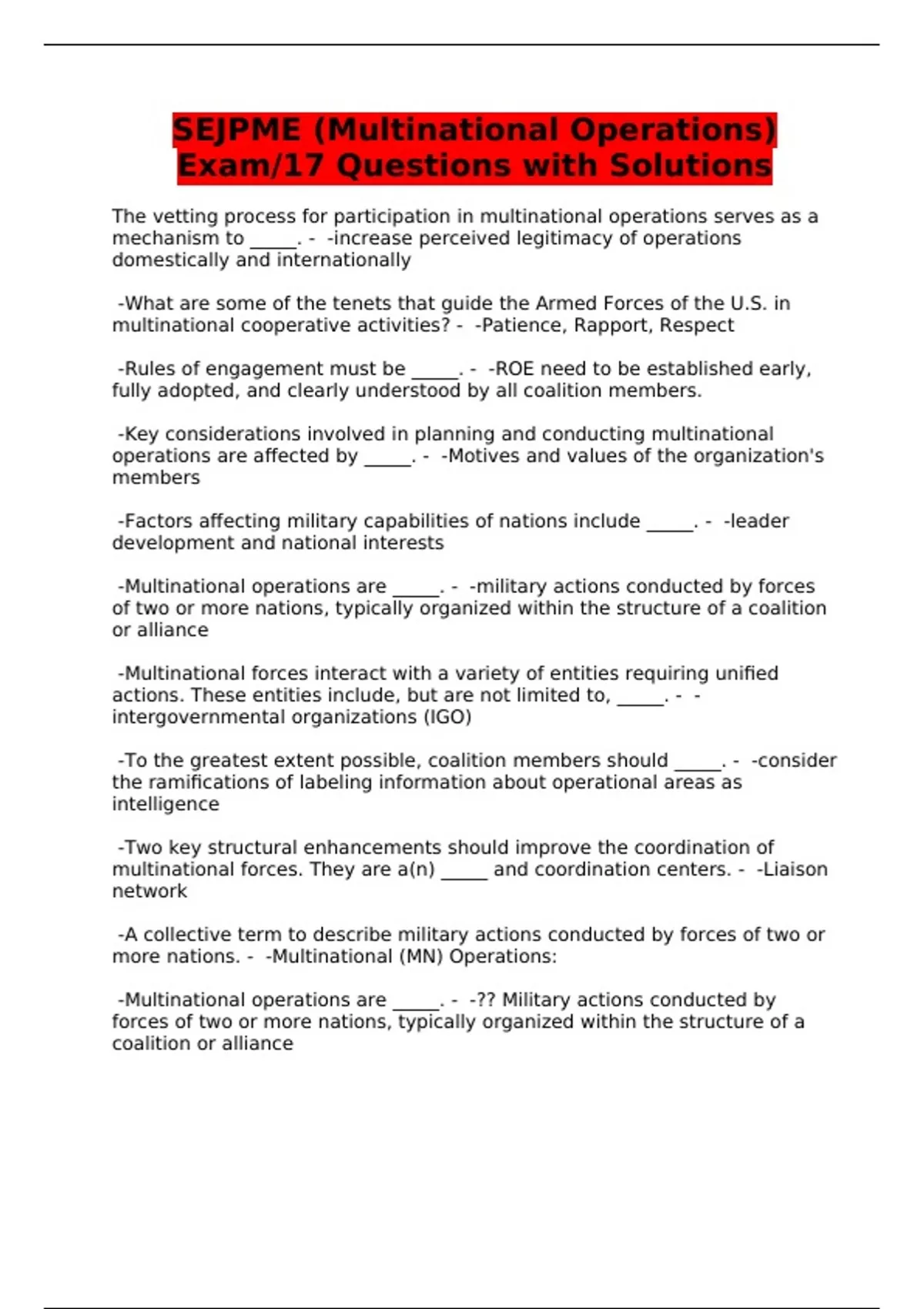 SEJPME (Multinational Operations) Exam/17 Questions with Solutions

The vetting process for participation in multinational operations serves as a mechanism to _____. - -increase perceived legitimacy of operations domestically and internationally

-What are some of the tenets that guide the Armed Forces of the U.S. in multinational cooperative activities? - -Patience, Rapport, Respect

-Rules of engagement must be _____. - -ROE need to be established early, fully adopted, and clearly understood by all coalition members.

-Key considerations involved in planning and conducting multinational operations are affected by _____. - -Motives and values of the organization's members

-Factors affecting military capabilities of nations include _____. - -leader development and national interests

-Multinational operations are _____. - -military actions conducted by forces of two or more nations, typically organized within the structure of a coalition or alliance

-Multinational forces interact with a variety of entities requiring unified actions. These entities include, but are not limited to, _____. - -intergovernmental organizations (IGO)

-To the greatest extent possible, coalition members should _____. - -consider the ramifications of labeling information about operational areas as intelligence

-Two key structural enhancements should improve the coordination of multinational forces. They are a(n) _____ and coordination centers. - -Liaison network

-A collective term to describe military actions conducted by forces of two or more nations. - -Multinational (MN) Operations:

-Multinational operations are _____. - -?? Military actions conducted by forces of two or more nations, typically organized within the structure of a coalition or alliance